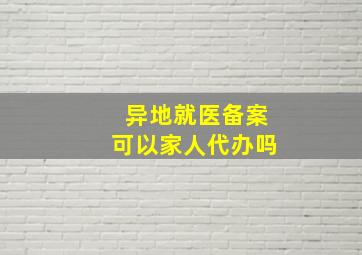 异地就医备案
可以家人代办吗